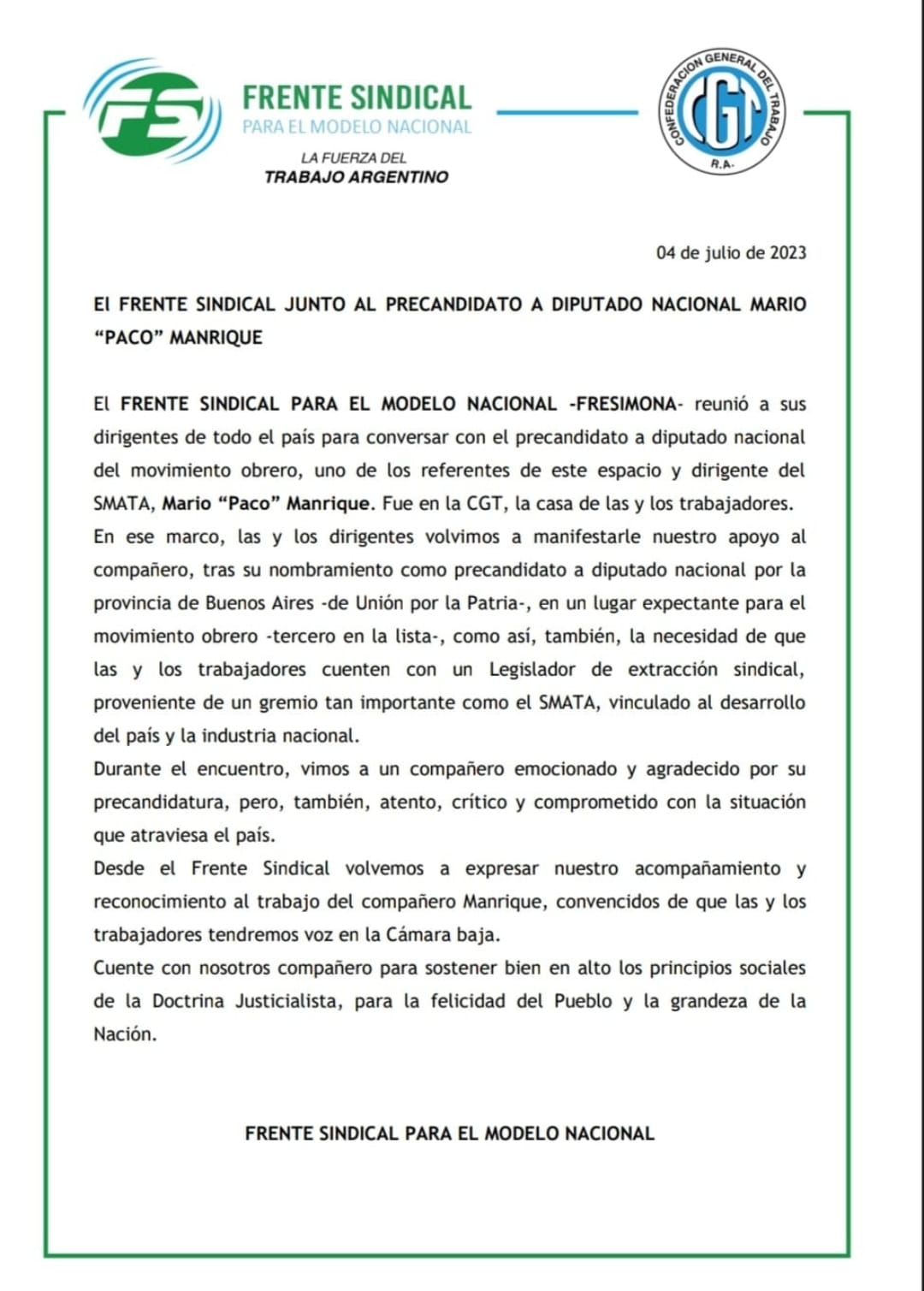 FS
FRENTE SINDICAL
PARA EL MODELO NACIONAL
LA FUERZA DEL
TRABAJO ARGENTINO

CONFEDERACION GENERAL DEL TRABAJO
CGT
R.A.

04 de julio de 2023

El FRENTE SINDICAL JUNTO AL PRECANDIDATO A DIPUTADO NACIONAL MARIO "PACO" MANRIQUE

El FRENTE SINDICAL PARA EL MODELO NACIONAL -FRESIMONA- reunió a sus dirigentes de todo el país para conversar con el precandidato a diputado nacional del movimiento obrero, uno de los referentes de este espacio y dirigente del SMATA, Mario "Paco" Manrique. Fue en la CGT, la casa de las y los trabajadores.
En ese marco, las y los dirigentes volvimos a manifestarle nuestro apoyo al compañero, tras su nombramiento como precandidato a diputado nacional por la provincia de Buenos Aires -de Unión por la Patria-, en un lugar expectante para el movimiento obrero -tercero en la lista-, como así, también, la necesidad de que las y los trabajadores cuenten con un Legislador de extracción sindical, proveniente de un gremio tan importante como el SMATA, vinculado al desarrollo del país y la industria nacional.
Durante el encuentro, vimos a un compañero emocionado y agradecido por su precandidatura, pero, también, atento, crítico y comprometido con la situación que atraviesa el país.
Desde el Frente Sindical volvemos a expresar nuestro acompañamiento y reconocimiento al trabajo del compañero Manrique, convencidos de que las y los trabajadores tendremos voz en la Cámara baja.
Cuente con nosotros compañero para sostener bien en alto los principios sociales de la Doctrina Justicialista, para la felicidad del Pueblo y la grandeza de la Nación.

FRENTE SINDICAL PARA EL MODELO NACIONAL